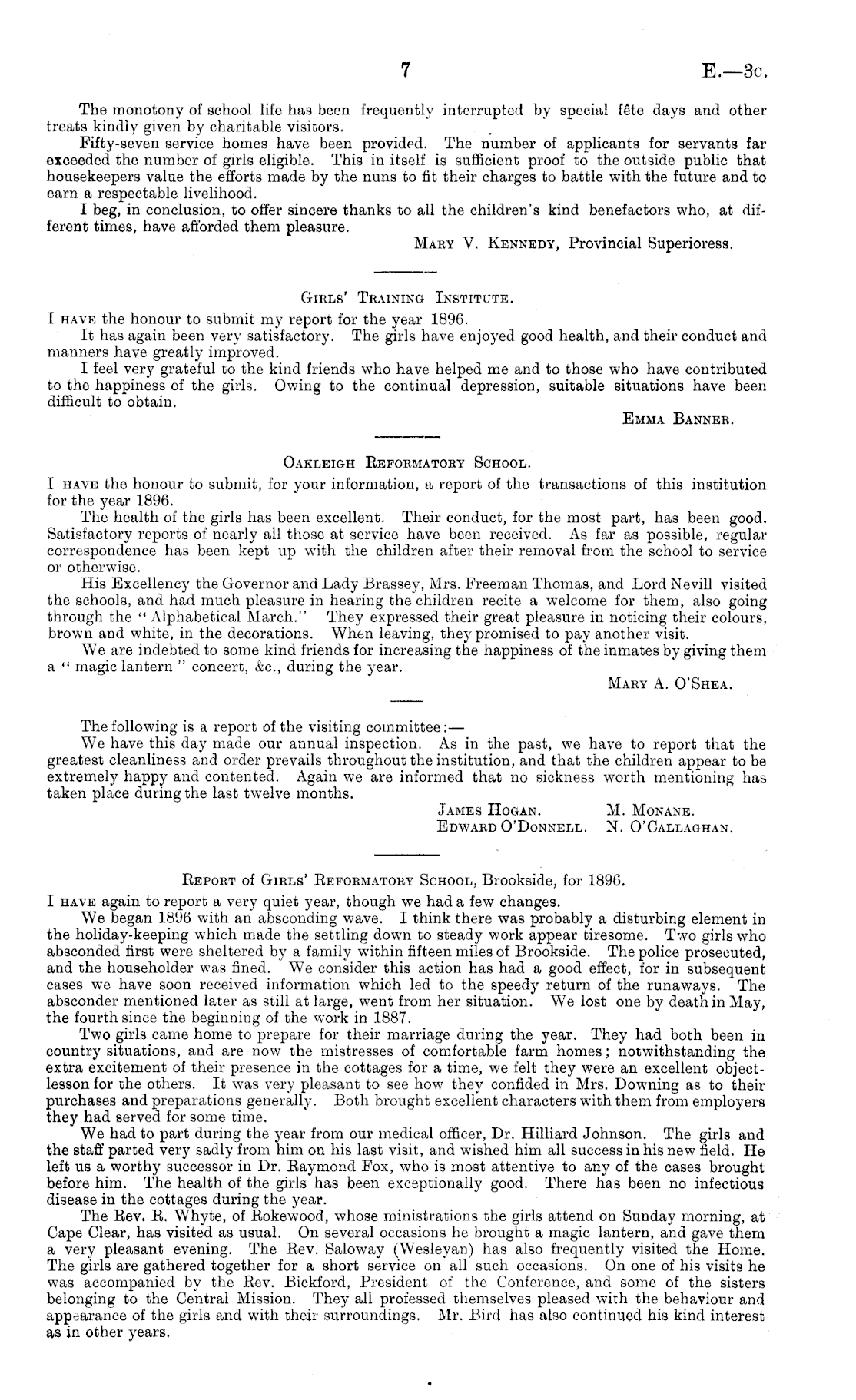 7 E.—3c.

The monotony of school life has been frequently interrupted by special fête days and other treats kindly given by charitable visitors.

Fifty-seven service homes have been provided. The number of applicants for servants far exceeded the number of girls eligible. This in itself is sufficient proof to the outside public that housekeepers value the efforts made by the nuns to fit their charges to battle with the future and to earn a respectable livelihood.

I beg, in conclusion, to offer sincere thanks to all the children's kind benefactors who, at different times, have afforded them pleasure.

Mary V. Kennedy, Provincial Superioress.

Girls' Training Institute.

I have the honour to submit my report for the year 1896.

It has again been very satisfactory. The girls have enjoyed good health, and their conduct and manners have greatly improved.

I feel very grateful to the kind friends who have helped me and to those who have contributed to the happiness of the girls. Owing to the continual depression, suitable situations have been difficult to obtain.

Emma Banner.

Oakleigh Reformatory School.

I have the honour to submit, for your information, a report of the transactions of this institution for the year 1896.

The health of the girls has been excellent. Their conduct, for the most part, has been good. Satisfactory reports of nearly all those at service have been received. As far as possible, regular correspondence has been kept up with the children after their removal from the school to service or otherwise.

His Excellency the Governor and Lady Brassey, Mrs. Freeman Thomas, and Lord Nevill visited the schools, and had much pleasure in hearing the children recite a welcome for them, also going through the "Alphabetical March." They expressed their great pleasure in noticing their colours, brown and white, in the decorations. When leaving, they promised to pay another visit.

We are indebted to some kind friends for increasing the happiness of the inmates by giving them a "magic lantern" concert, &c., during the year.

Mary A. O'Shea.

The following is a report of the visiting committee:—

We have this day made our annual inspection. As in the past, we have to report that the greatest cleanliness and order prevails throughout the institution, and that the children appear to be extremely happy and contented. Again we are informed that no sickness worth mentioning has taken place during the last twelve months.

James Hogan. M. Monane.
Edward O'Donnell. N. O'Callaghan.

Report of Girls' Reformatory School, Brookside, for 1896.

I have again to report a very quiet year, though we had a few changes.

We began 1896 with an absconding wave. I think there was probably a disturbing element in the holiday-keeping which made the settling down to steady work appear tiresome. Two girls who absconded first were sheltered by a family within fifteen miles of Brookside. The police prosecuted, and the householder was fined. We consider this action has had a good effect, for in subsequent cases we have soon received information which led to the speedy return of the runaways. The absconder mentioned later as still at large, went from her situation. We lost one by death in May, the fourth since the beginning of the work in 1887.

Two girls came home to prepare for their marriage during the year. They had both been in country situations, and are now the mistresses of comfortable farm homes; notwithstanding the extra excitement of their presence in the cottages for a time, we felt they were an excellent object-lesson for the others. It was very pleasant to see how they confided in Mrs. Downing as to their purchases and preparations generally. Both brought excellent characters with them from employers they had served for some time.

We had to part during the year from our medical officer, Dr. Hilliard Johnson. The girls and the staff parted very sadly from him on his last visit, and wished him all success in his new field. He left us a worthy successor in Dr. Raymond Fox, who is most attentive to any of the cases brought before him. The health of the girls has been exceptionally good. There has been no infectious disease in the cottages during the year.

The Rev. R. Whyte, of Rokewood, whose ministrations the girls attend on Sunday morning, at Cape Clear, has visited as usual. On several occasions he brought a magic lantern, and gave them a very pleasant evening. The Rev. Saloway (Wesleyan) has also frequently visited the Home. The girls are gathered together for a short service on all such occasions. On one of his visits he was accompanied by the Rev. Bickford, President of the Conference, and some of the sisters belonging to the Central Mission. They all professed themselves pleased with the behaviour and appearance of the girls and with their surroundings. Mr. Bird has also continued his kind interest as in other years.